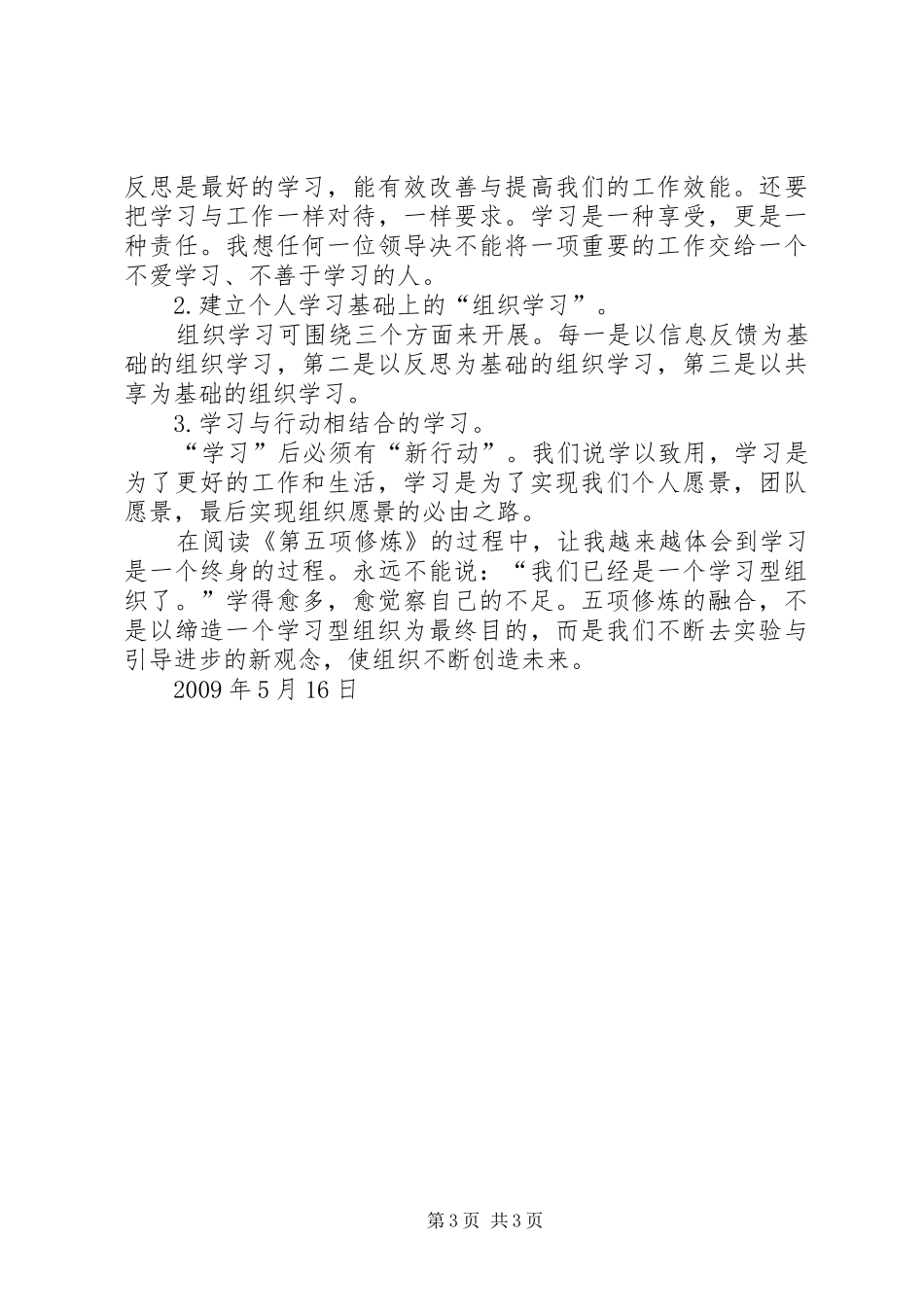 反思是最好的学习，能有效改善与提高我们的工作效能。还要把学习与工作一样对待，一样要求。学习是一种享受，更是一种责任。我想任何一位领导决不能将一项重要的工作交给一个不爱学习、不善于学习的人。

2.建立个人学习基础上的“组织学习”。

组织学习可围绕三个方面来开展。每一是以信息反馈为基础的组织学习，第二是以反思为基础的组织学习，第三是以共享为基础的组织学习。

3.学习与行动相结合的学习。

“学习”后必须有“新行动”。我们说学以致用，学习是为了更好的工作和生活，学习是为了实现我们个人愿景，团队愿景，最后实现组织愿景的必由之路。

在阅读《第五项修炼》的过程中，让我越来越体会到学习是一个终身的过程。永远不能说：“我们已经是一个学习型组织了。”学得愈多，愈觉察自己的不足。五项修炼的融合，不是以缔造一个学习型组织为最终目的，而是我们不断去实验与引导进步的新观念，使组织不断创造未来。

2009年5月16日

第3页 共3页